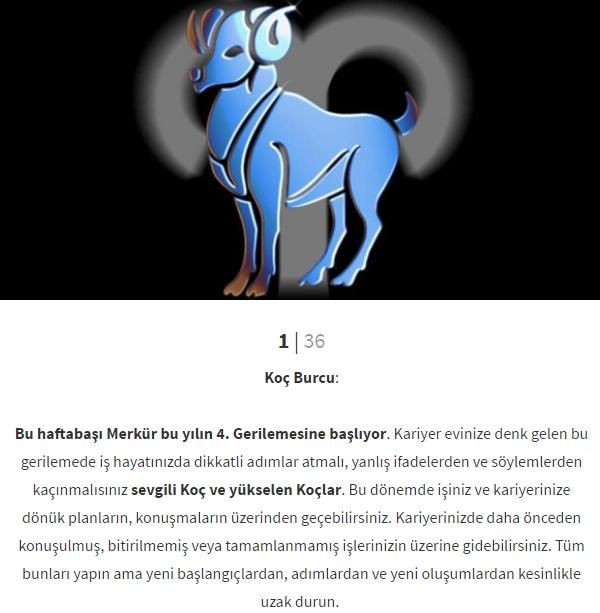 1 | 36

Koç Burcu:

Bu haftabaşı Merkür bu yılın 4. Gerilemesine başlıyor. Kariyer evinize denk gelen bu gerilemede iş hayatınızda dikkatli adımlar atmalı, yanlış ifadelerden ve söylemlerden kaçınmalısınız sevgili Koç ve yükselen Koçlar. Bu dönemde işiniz ve kariyerinize dönük planların, konuşmaların üzerinden geçebilirsiniz. Kariyerinizde daha önceden konuşulmuş, bitirilmemiş veya tamamlanmamış işlerinizin üzerine gidebilirsiniz. Tüm bunları yapın ama yeni başlangıçlardan, adımlardan ve yeni oluşumlardan kesinlikle uzak durun.